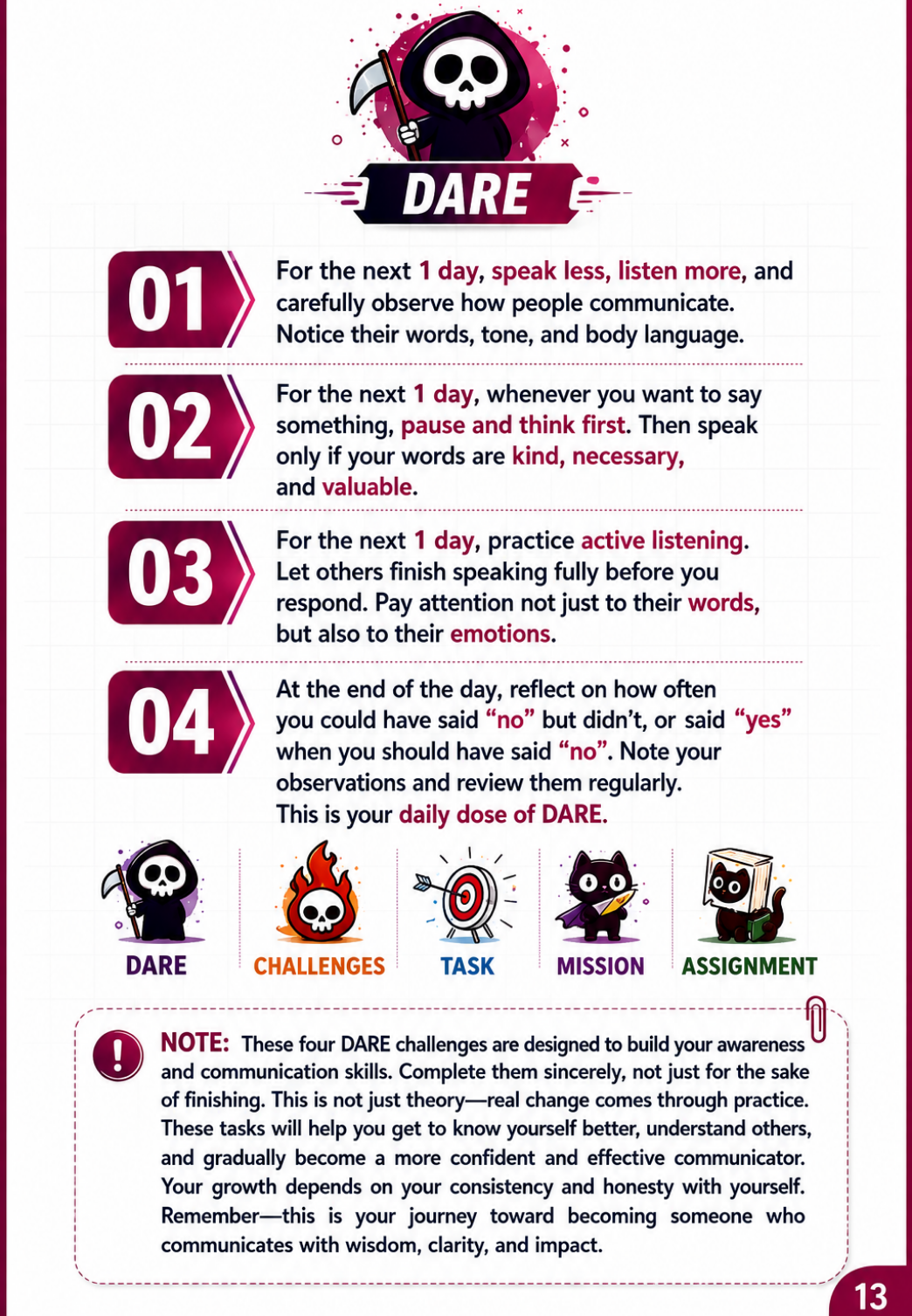 DARE

01

For the next 1 day, speak less, listen more, and carefully observe how people communicate. Notice their words, tone, and body language.

02

For the next 1 day, whenever you want to say something, pause and think first. Then speak only if your words are kind, necessary, and valuable.

03

For the next 1 day, practice active listening. Let others finish speaking fully before you respond. Pay attention not just to their words, but also to their emotions.

04

At the end of the day, reflect on how often you could have said "no" but didn't, or said "yes" when you should have said "no". Note your observations and review them regularly. This is your daily dose of DARE.

DARE

CHALLENGES

TASK

MISSION

ASSIGNMENT

NOTE: These four DARE challenges are designed to build your awareness and communication skills. Complete them sincerely, not just for the sake of finishing. This is not just theory—real change comes through practice. These tasks will help you get to know yourself better, understand others, and gradually become a more confident and effective communicator. Your growth depends on your consistency and honesty with yourself. Remember—this is your journey toward becoming someone who communicates with wisdom, clarity, and impact.

13